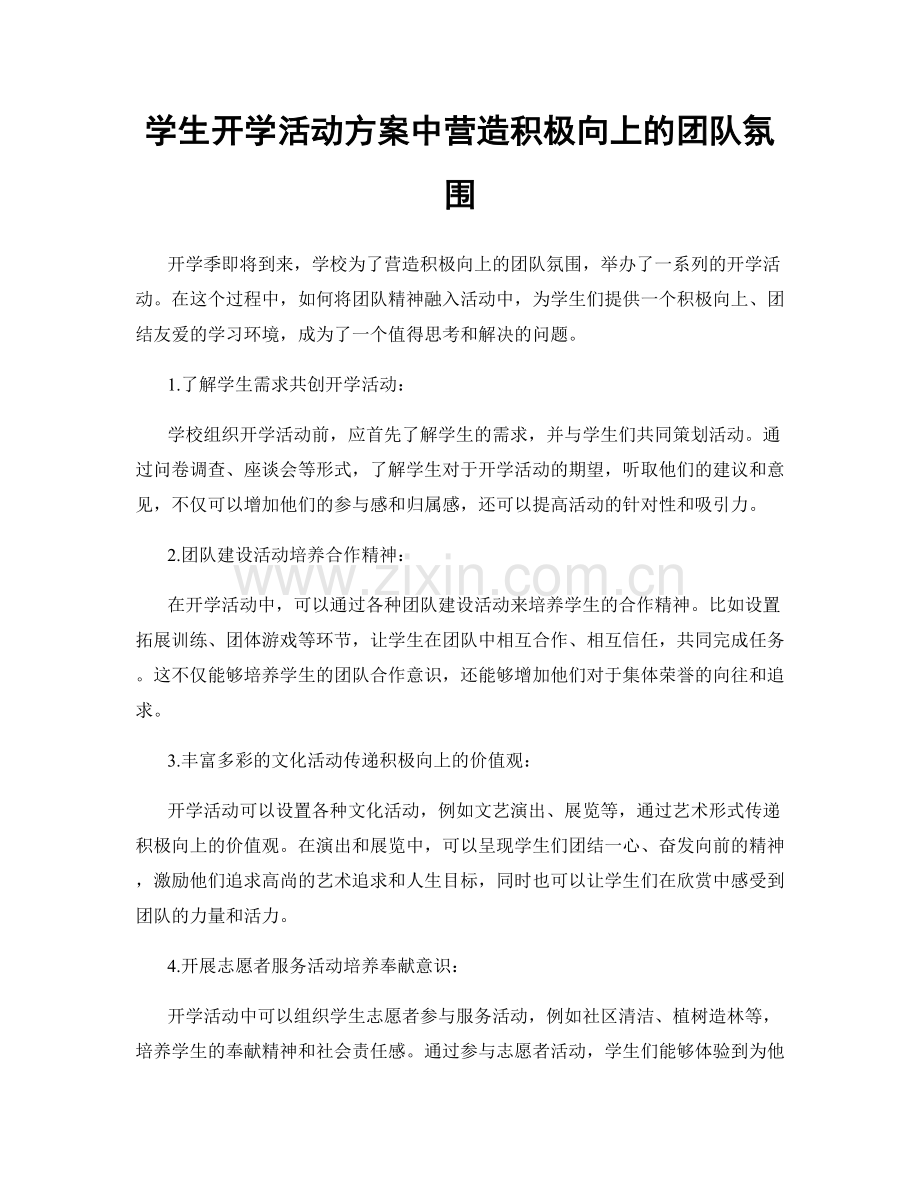 学生开学活动方案中营造积极向上的团队氛围

开学季即将到来，学校为了营造积极向上的团队氛围，举办了一系列的开学活动。在这个过程中，如何将团队精神融入活动中，为学生们提供一个积极向上、团结友爱的学习环境，成为了一个值得思考和解决的问题。

1.了解学生需求共创开学活动：

学校组织开学活动前，应首先了解学生的需求，并与学生们共同策划活动。通过问卷调查、座谈会等形式，了解学生对于开学活动的期望，听取他们的建议和意见，不仅可以增加他们的参与感和归属感，还可以提高活动的针对性和吸引力。

2.团队建设活动培养合作精神：

在开学活动中，可以通过各种团队建设活动来培养学生的合作精神。比如设置拓展训练、团体游戏等环节，让学生在团队中相互合作、相互信任，共同完成任务。这不仅能够培养学生的团队合作意识，还能够增加他们对于集体荣誉的向往和追求。

3.丰富多彩的文化活动传递积极向上的价值观：

开学活动可以设置各种文化活动，例如文艺演出、展览等，通过艺术形式传递积极向上的价值观。在演出和展览中，可以呈现学生们团结一心、奋发向前的精神，激励他们追求高尚的艺术追求和人生目标，同时也可以让学生们在欣赏中感受到团队的力量和活力。

4.开展志愿者服务活动培养奉献意识：

开学活动中可以组织学生志愿者参与服务活动，例如社区清洁、植树造林等，培养学生的奉献精神和社会责任感。通过参与志愿者活动，学生们能够体验到为他

www.zixin.com.cn